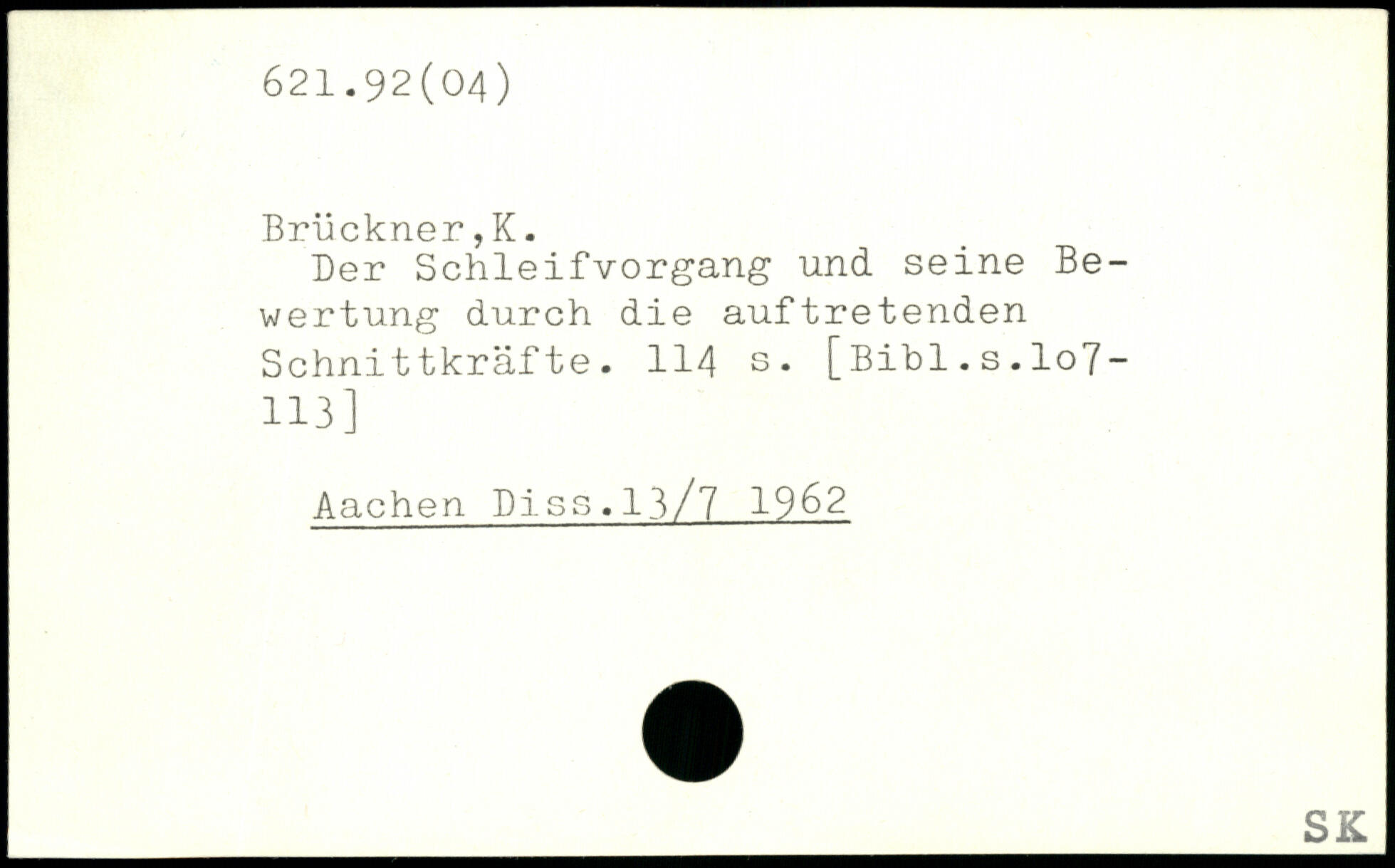 621.92(04)

Brückner,K.

Der Schleifvorgang und seine Bewertung durch die auftretenden Schnittkräfte. 114 s. [Bibl.s.1o7-113]

Aachen Diss.13/7 1962

SK